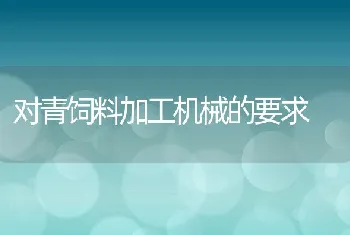 对青饲料加工机械的要求